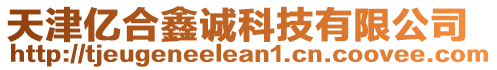 天津亿合鑫诚科技有限公司
http://tjeugeneelean1.cn.coovee.com